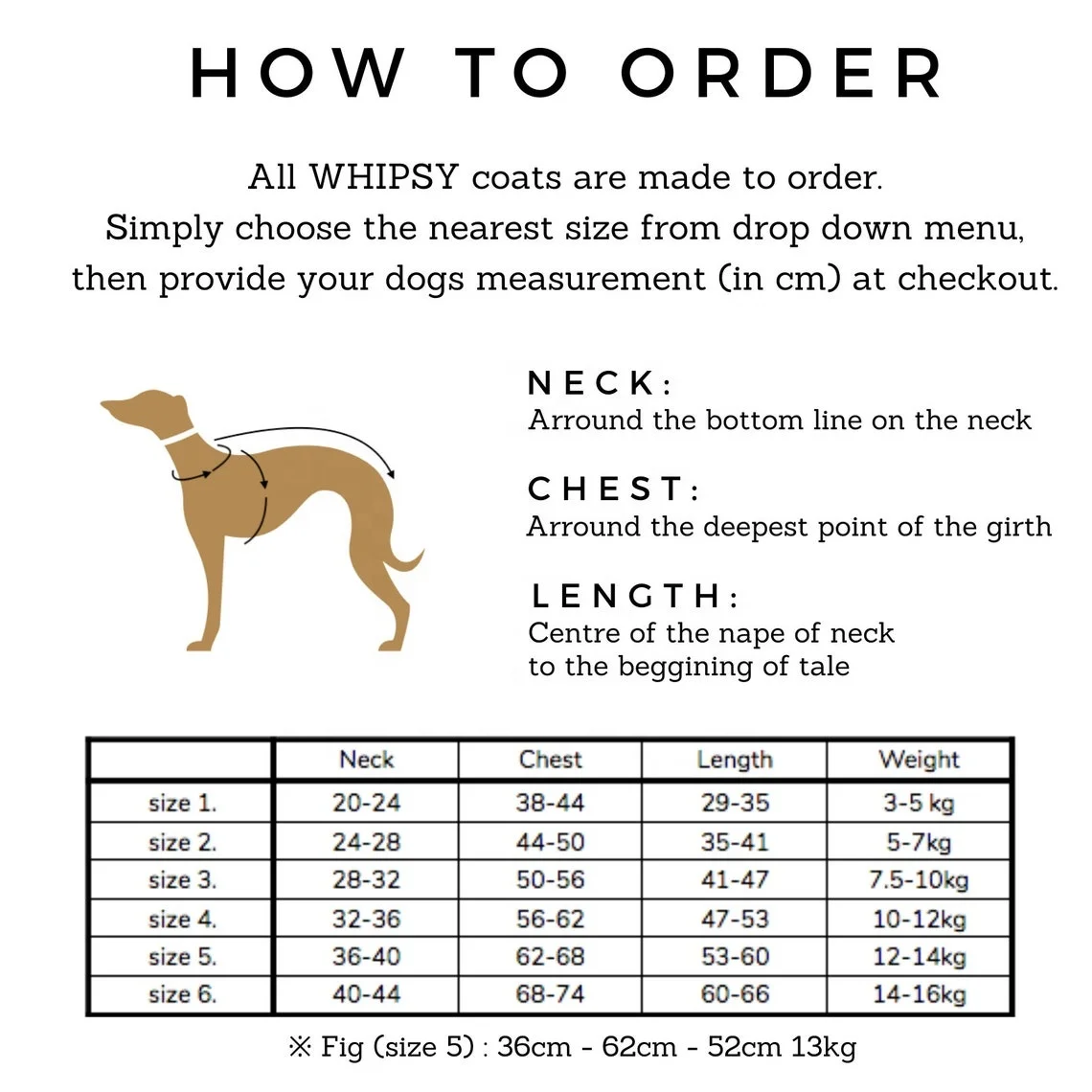 HOW TO ORDER

All WHIPSY coats are made to order.
Simply choose the nearest size from drop down menu,
then provide your dogs measurement (in cm) at checkout.

NECK:
Arround the bottom line on the neck

CHEST:
Arround the deepest point of the girth

LENGTH:
Centre of the nape of neck
to the beggining of tale

| | Neck | Chest | Length | Weight |
|---|---|---|---|---|
| size 1. | 20-24 | 38-44 | 29-35 | 3-5 kg |
| size 2. | 24-28 | 44-50 | 35-41 | 5-7kg |
| size 3. | 28-32 | 50-56 | 41-47 | 7.5-10kg |
| size 4. | 32-36 | 56-62 | 47-53 | 10-12kg |
| size 5. | 36-40 | 62-68 | 53-60 | 12-14kg |
| size 6. | 40-44 | 68-74 | 60-66 | 14-16kg |

※ Fig (size 5) : 36cm - 62cm - 52cm 13kg